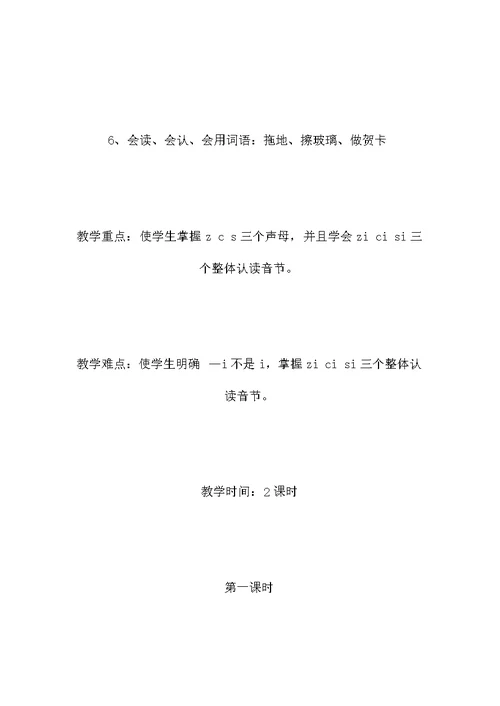 6、会读、会认、会用词语：拖地、擦玻璃、做贺卡

教学重点：使学生掌握 z c s 三个声母，并且学会 zi ci si 三个整体认读音节。

教学难点：使学生明确 —i 不是 i，掌握 zi ci si 三个整体认读音节。

教学时间：2 课时

第一课时